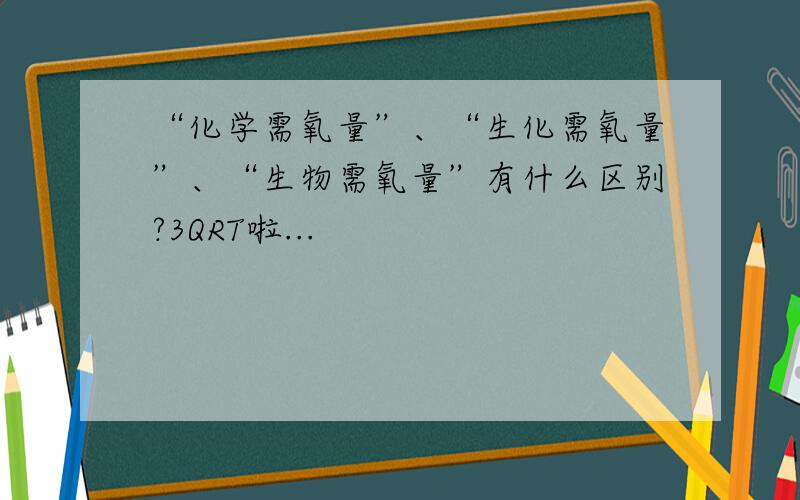 “化学需氧量”、“生化需氧量”、“生物需氧量”有什么区别?3QRT啦...